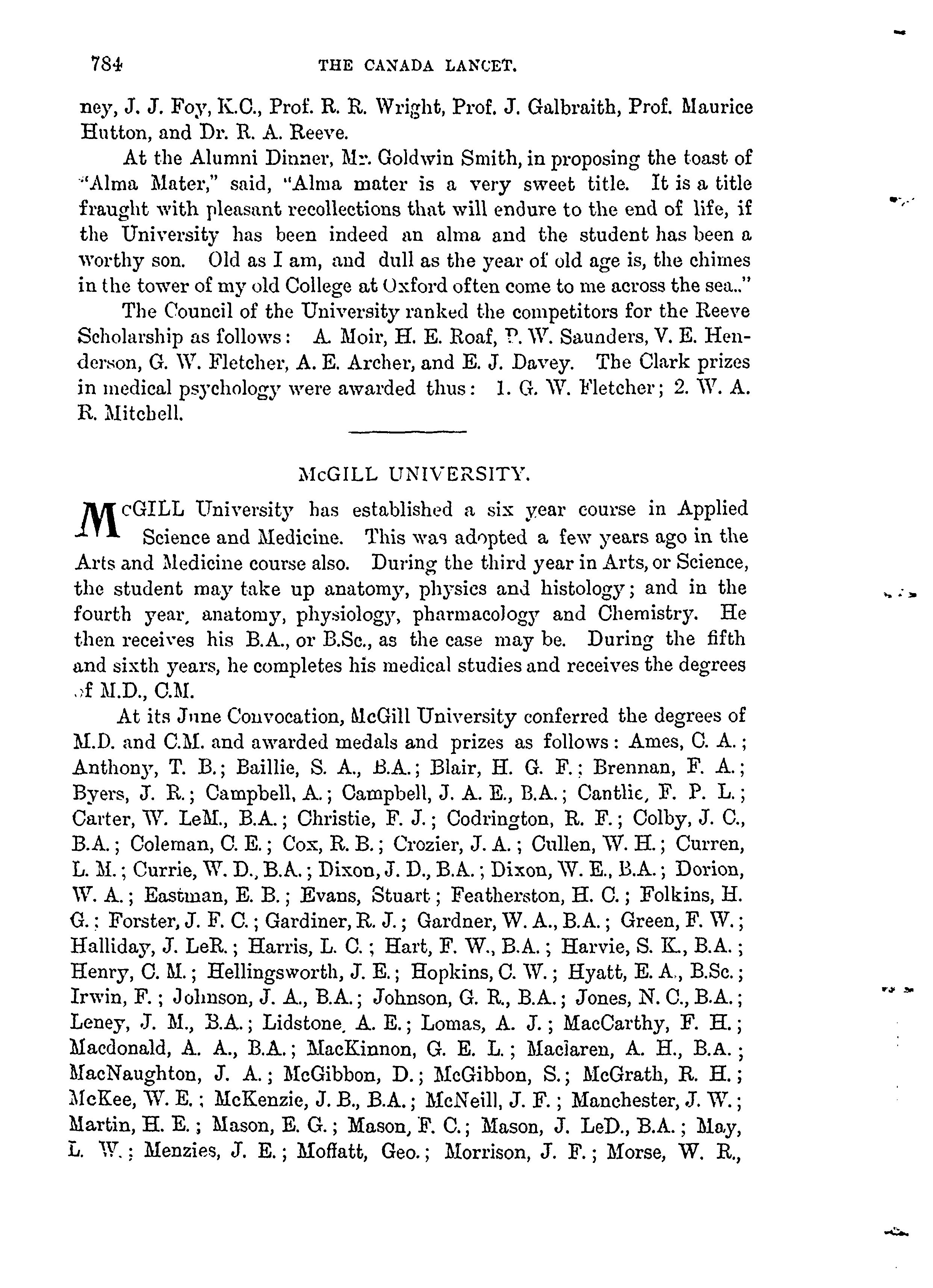 784 THE CANADA LANCET.

ney, J. J. Foy, K.C., Prof. R. R. Wright, Prof. J. Galbraith, Prof. Maurice Hutton, and Dr. R. A. Reeve.

At the Alumni Dinner, Mr. Goldwin Smith, in proposing the toast of "Alma Mater," said, "Alma mater is a very sweet title. It is a title fraught with pleasant recollections that will endure to the end of life, if the University has been indeed an alma and the student has been a worthy son. Old as I am, and dull as the year of old age is, the chimes in the tower of my old College at Oxford often come to me across the sea.."

The Council of the University ranked the competitors for the Reeve Scholarship as follows: A. Moir, H. E. Roaf, P. W. Saunders, V. E. Henderson, G. W. Fletcher, A. E. Archer, and E. J. Davey. The Clark prizes in medical psychology were awarded thus: 1. G. W. Fletcher; 2. W. A. R. Mitchell.

McGILL UNIVERSITY.

McGILL University has established a six year course in Applied Science and Medicine. This was adopted a few years ago in the Arts and Medicine course also. During the third year in Arts, or Science, the student may take up anatomy, physics and histology; and in the fourth year, anatomy, physiology, pharmacology and Chemistry. He then receives his B.A., or B.Sc., as the case may be. During the fifth and sixth years, he completes his medical studies and receives the degrees of M.D., C.M.

At its June Convocation, McGill University conferred the degrees of M.D. and C.M. and awarded medals and prizes as follows: Ames, C. A.; Anthony, T. B.; Baillie, S. A., B.A.; Blair, H. G. F.; Brennan, F. A.; Byers, J. R.; Campbell, A.; Campbell, J. A. E., B.A.; Cantlie, F. P. L.; Carter, W. LeM., B.A.; Christie, F. J.; Codrington, R. F.; Colby, J. C., B.A.; Coleman, C. E.; Cox, R. B.; Crozier, J. A.; Cullen, W. H.; Curren, L. M.; Currie, W. D., B.A.; Dixon, J. D., B.A.; Dixon, W. E., B.A.; Dorion, W. A.; Eastman, E. B.; Evans, Stuart; Featherston, H. C.; Folkins, H. G.; Forster, J. F. C.; Gardiner, R. J.; Gardner, W. A., B.A.; Green, F. W.; Halliday, J. LeR.; Harris, L. C.; Hart, F. W., B.A.; Harvie, S. K., B.A.; Henry, C. M.; Hellingsworth, J. E.; Hopkins, C. W.; Hyatt, E. A., B.Sc.; Irwin, F.; Johnson, J. A., B.A.; Johnson, G. R., B.A.; Jones, N. C., B.A.; Leney, J. M., B.A.; Lidstone, A. E.; Lomas, A. J.; MacCarthy, F. H.; Macdonald, A. A., B.A.; MacKinnon, G. E. L.; Maclaren, A. H., B.A.; MacNaughton, J. A.; McGibbon, D.; McGibbon, S.; McGrath, R. H.; McKee, W. E.; McKenzie, J. B., B.A.; McNeill, J. F.; Manchester, J. W.; Martin, H. E.; Mason, E. G.; Mason, F. C.; Mason, J. LeD., B.A.; May, L. W.; Menzies, J. E.; Moffatt, Geo.; Morrison, J. F.; Morse, W. R.,